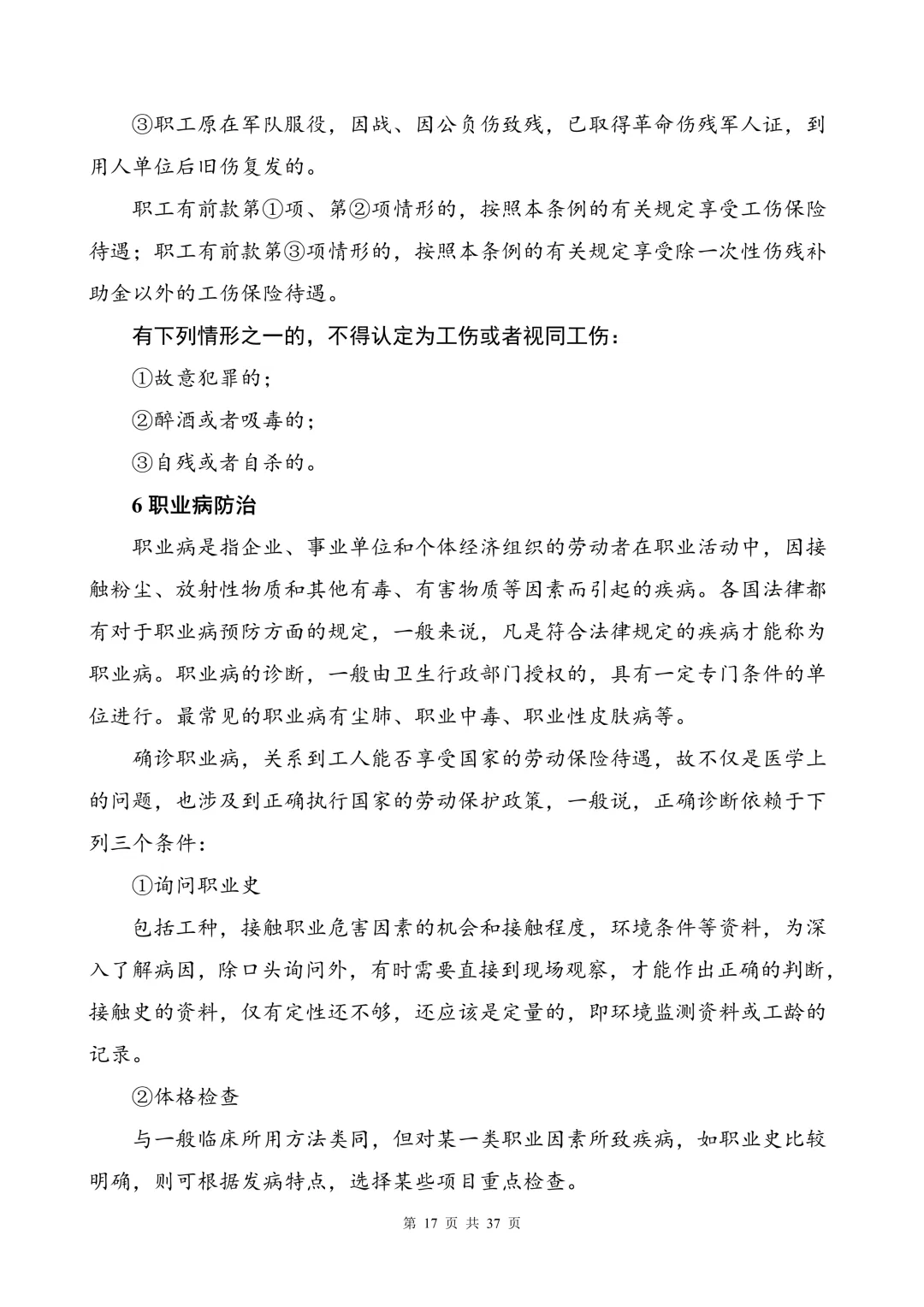 ③职工原在军队服役，因战、因公负伤致残，已取得革命伤残军人证，到用人单位后旧伤复发的。

职工有前款第①项、第②项情形的，按照本条例的有关规定享受工伤保险待遇；职工有前款第③项情形的，按照本条例的有关规定享受除一次性伤残补助金以外的工伤保险待遇。

有下列情形之一的，不得认定为工伤或者视同工伤：

①故意犯罪的；

②醉酒或者吸毒的；

③自残或者自杀的。

6 职业病防治

职业病是指企业、事业单位和个体经济组织的劳动者在职业活动中，因接触粉尘、放射性物质和其他有毒、有害物质等因素而引起的疾病。各国法律都有对于职业病预防方面的规定，一般来说，凡是符合法律规定的疾病才能称为职业病。职业病的诊断，一般由卫生行政部门授权的，具有一定专门条件的单位进行。最常见的职业病有尘肺、职业中毒、职业性皮肤病等。

确诊职业病，关系到工人能否享受国家的劳动保险待遇，故不仅是医学上的问题，也涉及到正确执行国家的劳动保护政策，一般说，正确诊断依赖于下列三个条件：

①询问职业史

包括工种，接触职业危害因素的机会和接触程度，环境条件等资料，为深入了解病因，除口头询问外，有时需要直接到现场观察，才能作出正确的判断，接触史的资料，仅有定性还不够，还应该是定量的，即环境监测资料或工龄的记录。

②体格检查

与一般临床所用方法类同，但对某一类职业因素所致疾病，如职业史比较明确，则可根据发病特点，选择某些项目重点检查。

第 17 页 共 37 页